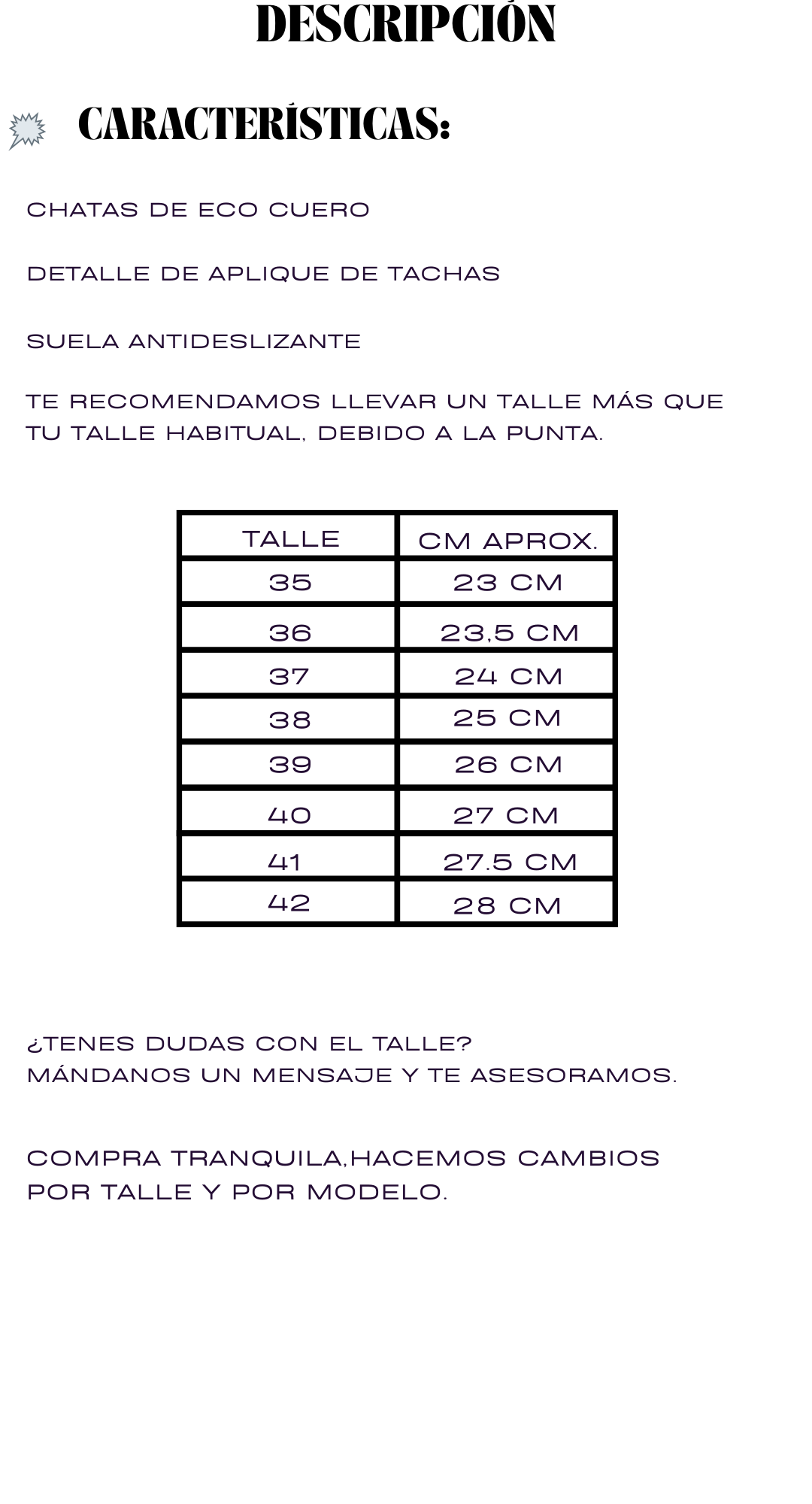 DESCRIPCIÓN

CARACTERÍSTICAS:

CHATAS DE ECO CUERO

DETALLE DE APLIQUE DE TACHAS

SUELA ANTIDESLIZANTE

TE RECOMENDAMOS LLEVAR UN TALLE MÁS QUE TU TALLE HABITUAL, DEBIDO A LA PUNTA.

| TALLE | CM APROX. |
|---|---|
| 35 | 23 CM |
| 36 | 23,5 CM |
| 37 | 24 CM |
| 38 | 25 CM |
| 39 | 26 CM |
| 40 | 27 CM |
| 41 | 27.5 CM |
| 42 | 28 CM |

¿TENES DUDAS CON EL TALLE?
MÁNDANOS UN MENSAJE Y TE ASESORAMOS.

COMPRA TRANQUILA,HACEMOS CAMBIOS POR TALLE Y POR MODELO.